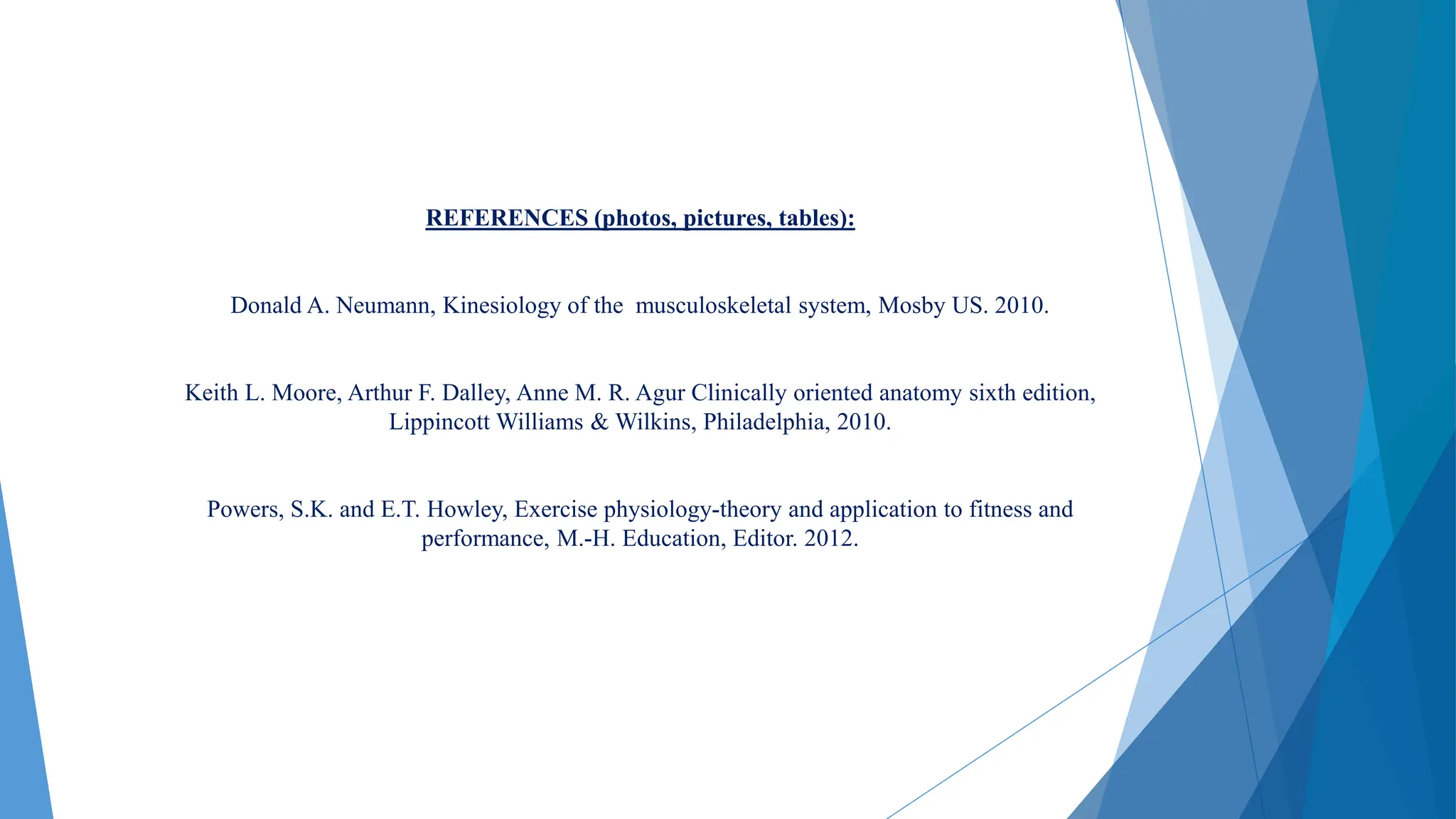 REFERENCES (photos, pictures, tables):

Donald A. Neumann, Kinesiology of the musculoskeletal system, Mosby US. 2010.

Keith L. Moore, Arthur F. Dalley, Anne M. R. Agur Clinically oriented anatomy sixth edition, Lippincott Williams & Wilkins, Philadelphia, 2010.

Powers, S.K. and E.T. Howley, Exercise physiology-theory and application to fitness and performance, M.-H. Education, Editor. 2012.